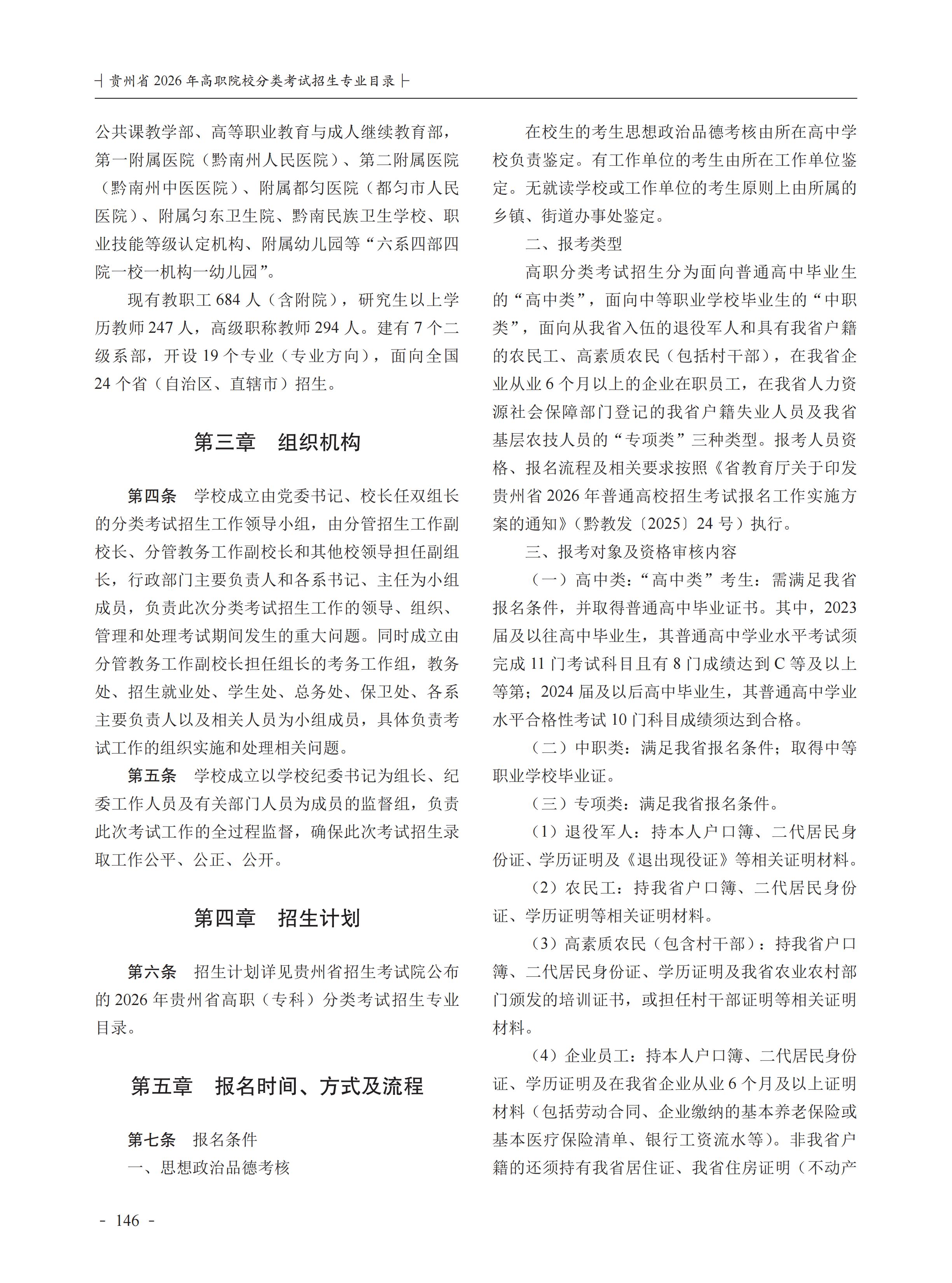 贵州省 2026 年高职院校分类考试招生专业目录

公共课教学部、高等职业教育与成人继续教育部，第一附属医院（黔南州人民医院）、第二附属医院（黔南州中医医院）、附属都匀医院（都匀市人民医院）、附属匀东卫生院、黔南民族卫生学校、职业技能等级认定机构、附属幼儿园等“六系四部四院一校一机构一幼儿园”。

现有教职工 684 人（含附院），研究生以上学历教师 247 人，高级职称教师 294 人。建有 7 个二级系部，开设 19 个专业（专业方向），面向全国 24 个省（自治区、直辖市）招生。

第三章　组织机构

第四条　学校成立由党委书记、校长任双组长的分类考试招生工作领导小组，由分管招生工作副校长、分管教务工作副校长和其他校领导担任副组长，行政部门主要负责人和各系书记、主任为小组成员，负责此次分类考试招生工作的领导、组织、管理和处理考试期间发生的重大问题。同时成立由分管教务工作副校长担任组长的考务工作组，教务处、招生就业处、学生处、总务处、保卫处、各系主要负责人以及相关人员为小组成员，具体负责考试工作的组织实施和处理相关问题。

第五条　学校成立以学校纪委书记为组长、纪委工作人员及有关部门人员为成员的监督组，负责此次考试工作的全过程监督，确保此次考试招生录取工作公平、公正、公开。

第四章　招生计划

第六条　招生计划详见贵州省招生考试院公布的 2026 年贵州省高职（专科）分类考试招生专业目录。

第五章　报名时间、方式及流程

第七条　报名条件

一、思想政治品德考核

在校生的考生思想政治品德考核由所在高中学校负责鉴定。有工作单位的考生由所在工作单位鉴定。无就读学校或工作单位的考生原则上由所属的乡镇、街道办事处鉴定。

二、报考类型

高职分类考试招生分为面向普通高中毕业生的“高中类”，面向中等职业学校毕业生的“中职类”，面向从我省入伍的退役军人和具有我省户籍的农民工、高素质农民（包括村干部），在我省企业从业 6 个月以上的企业在职员工，在我省人力资源社会保障部门登记的我省户籍失业人员及我省基层农技人员的“专项类”三种类型。报考人员资格、报名流程及相关要求按照《省教育厅关于印发贵州省 2026 年普通高校招生考试报名工作实施方案的通知》（黔教发〔2025〕24 号）执行。

三、报考对象及资格审核内容

（一）高中类：“高中类”考生：需满足我省报名条件，并取得普通高中毕业证书。其中，2023 届及以往高中毕业生，其普通高中学业水平考试须完成 11 门考试科目且有 8 门成绩达到 C 等及以上等第；2024 届及以后高中毕业生，其普通高中学业水平合格性考试 10 门科目成绩须达到合格。

（二）中职类：满足我省报名条件；取得中等职业学校毕业证。

（三）专项类：满足我省报名条件。

（1）退役军人：持本人户口簿、二代居民身份证、学历证明及《退出现役证》等相关证明材料。

（2）农民工：持我省户口簿、二代居民身份证、学历证明等相关证明材料。

（3）高素质农民（包含村干部）：持我省户口簿、二代居民身份证、学历证明及我省农业农村部门颁发的培训证书，或担任村干部证明等相关证明材料。

（4）企业员工：持本人户口簿、二代居民身份证、学历证明及在我省企业从业 6 个月及以上证明材料（包括劳动合同、企业缴纳的基本养老保险或基本医疗保险清单、银行工资流水等）。非我省户籍的还须持有我省居住证、我省住房证明（不动产

- 146 -